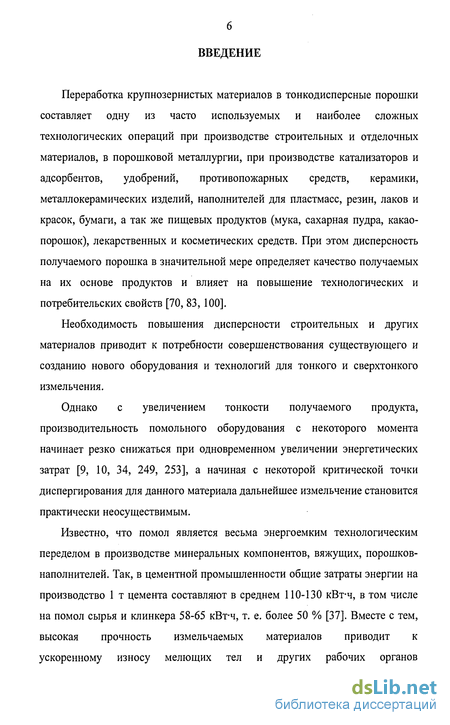 6

ВВЕДЕНИЕ

Переработка крупнозернистых материалов в тонкодисперсные порошки составляет одну из часто используемых и наиболее сложных технологических операций при производстве строительных и отделочных материалов, в порошковой металлургии, при производстве катализаторов и адсорбентов, удобрений, противопожарных средств, керамики, металлокерамических изделий, наполнителей для пластмасс, резин, лаков и красок, бумаги, а так же пищевых продуктов (мука, сахарная пудра, какао-порошок), лекарственных и косметических средств. При этом дисперсность получаемого порошка в значительной мере определяет качество получаемых на их основе продуктов и влияет на повышение технологических и потребительских свойств [70, 83, 100].

Необходимость повышения дисперсности строительных и других материалов приводит к потребности совершенствования существующего и созданию нового оборудования и технологий для тонкого и сверхтонкого измельчения.

Однако с увеличением тонкости получаемого продукта, производительность помольного оборудования с некоторого момента начинает резко снижаться при одновременном увеличении энергетических затрат [9, 10, 34, 249, 253], а начиная с некоторой критической точки диспергирования для данного материала дальнейшее измельчение становится практически неосуществимым.

Известно, что помол является весьма энергоемким технологическим переделом в производстве минеральных компонентов, вяжущих, порошков-наполнителей. Так, в цементной промышленности общие затраты энергии на производство 1 т цемента составляют в среднем 110-130 кВт·ч, в том числе на помол сырья и клинкера 58-65 кВт·ч, т. е. более 50 % [37]. Вместе с тем, высокая прочность измельчаемых материалов приводит к ускоренному износу мелющих тел и других рабочих органов

dsLib.net
библиотека диссертаций